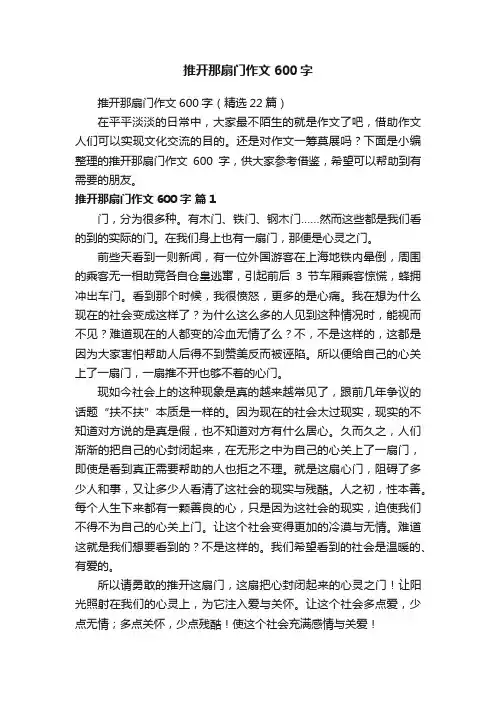 推开那扇门作文 600 字

推开那扇门作文 600 字（精选 22 篇）

在平平淡淡的日常中，大家最不陌生的就是作文了吧，借助作文人们可以实现文化交流的目的。还是对作文一筹莫展吗？下面是小编整理的推开那扇门作文 600 字，供大家参考借鉴，希望可以帮助到有需要的朋友。

推开那扇门作文 600 字 篇 1

门，分为很多种。有木门、铁门、钢木门……然而这些都是我们看的到的实际的门。在我们身上也有一扇门，那便是心灵之门。

前些天看到一则新闻，有一位外国游客在上海地铁内晕倒，周围的乘客无一相助竟各自仓皇逃窜，引起前后 3 节车厢乘客惊慌，蜂拥冲出车门。看到那个时候，我很愤怒，更多的是心痛。我在想为什么现在的社会变成这样了？为什么这么多的人见到这种情况时，能视而不见？难道现在的人都变的冷血无情了么？不，不是这样的，这都是因为大家害怕帮助人后得不到赞美反而被诬陷。所以便给自己的心关上了一扇门，一扇推不开也够不着的心门。

现如今社会上的这种现象是真的越来越常见了，跟前几年争议的话题“扶不扶”本质是一样的。因为现在的社会太过现实，现实的不知道对方说的是真是假，也不知道对方有什么居心。久而久之，人们渐渐的把自己的心封闭起来，在无形之中为自己的心关上了一扇门，即使是看到真正需要帮助的人也拒之不理。就是这扇心门，阻碍了多少人和事，又让多少人看清了这社会的现实与残酷。人之初，性本善。每个人生下来都有一颗善良的心，只是因为这社会的现实，迫使我们不得不为自己的心关上门。让这个社会变得更加的冷漠与无情。难道这就是我们想要看到的？不是这样的。我们希望看到的社会是温暖的、有爱的。

所以请勇敢的推开这扇门，这扇把心封闭起来的心灵之门！让阳光照射在我们的心灵上，为它注入爱与关怀。让这个社会多点爱，少点无情；多点关怀，少点残酷！使这个社会充满感情与关爱！